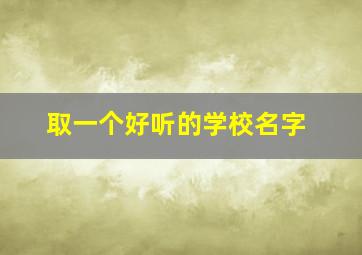 取一个好听的学校名字